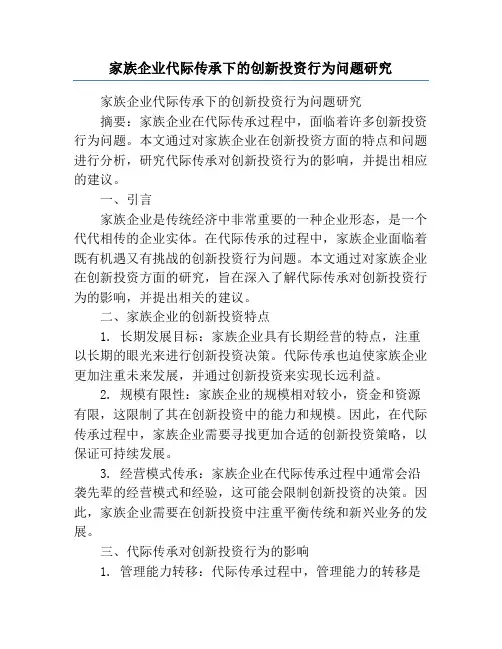 家族企业代际传承下的创新投资行为问题研究

家族企业代际传承下的创新投资行为问题研究

摘要：家族企业在代际传承过程中，面临着许多创新投资行为问题。本文通过对家族企业在创新投资方面的特点和问题进行分析，研究代际传承对创新投资行为的影响，并提出相应的建议。

一、引言

家族企业是传统经济中非常重要的一种企业形态，是一个代代相传的企业实体。在代际传承的过程中，家族企业面临着既有机遇又有挑战的创新投资行为问题。本文通过对家族企业在创新投资方面的研究，旨在深入了解代际传承对创新投资行为的影响，并提出相关的建议。

二、家族企业的创新投资特点

1. 长期发展目标：家族企业具有长期经营的特点，注重以长期的眼光来进行创新投资决策。代际传承也迫使家族企业更加注重未来发展，并通过创新投资来实现长远利益。

2. 规模有限性：家族企业的规模相对较小，资金和资源有限，这限制了其在创新投资中的能力和规模。因此，在代际传承过程中，家族企业需要寻找更加合适的创新投资策略，以保证可持续发展。

3. 经营模式传承：家族企业在代际传承过程中通常会沿袭先辈的经营模式和经验，这可能会限制创新投资的决策。因此，家族企业需要在创新投资中注重平衡传统和新兴业务的发展。

三、代际传承对创新投资行为的影响

1. 管理能力转移：代际传承过程中，管理能力的转移是